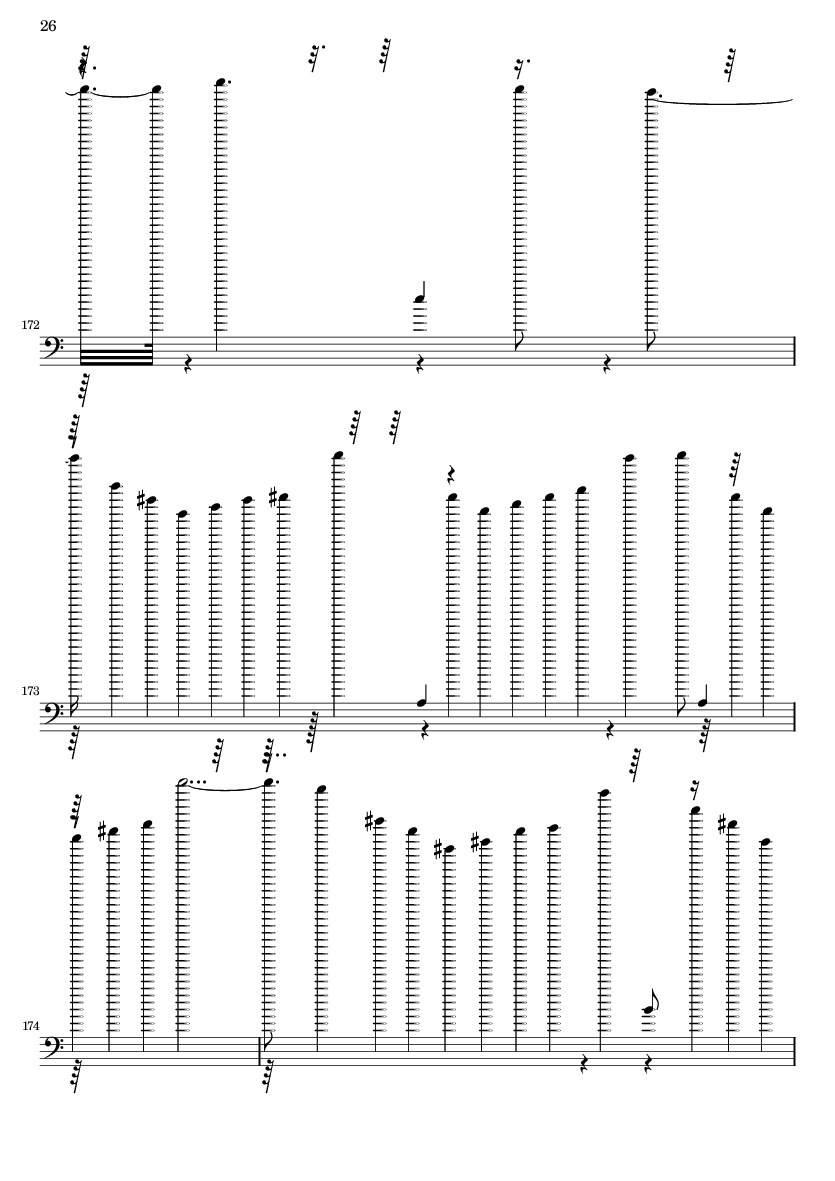 26

172

173

174